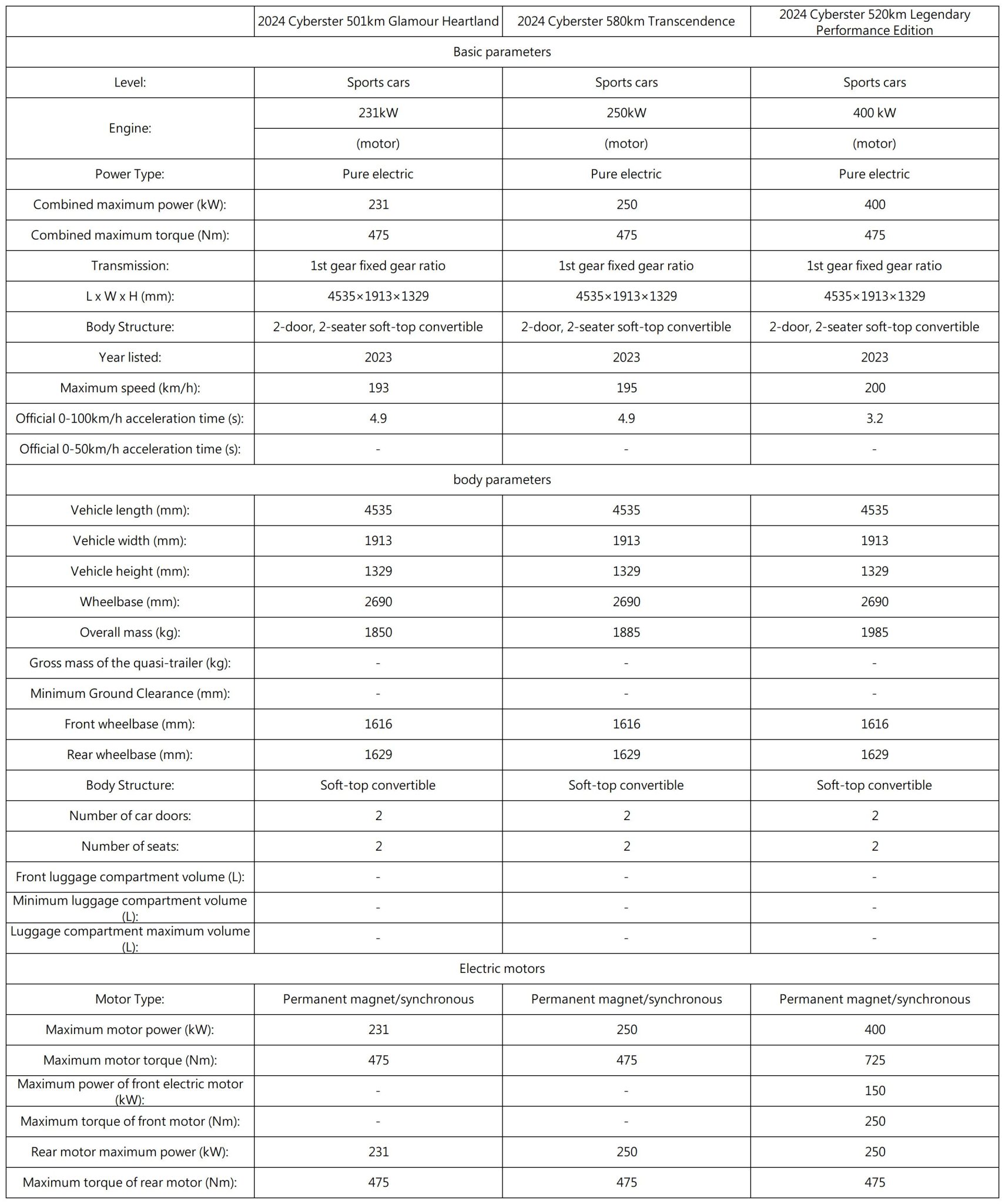 |  | 2024 Cyberster 501km Glamour Heartland | 2024 Cyberster 580km Transcendence | 2024 Cyberster 520km Legendary Performance Edition |
|---|---|---|---|
| Basic parameters | | | |
| Level: | Sports cars | Sports cars | Sports cars |
| Engine: | 231kW | 250kW | 400 kW |
| | (motor) | (motor) | (motor) |
| Power Type: | Pure electric | Pure electric | Pure electric |
| Combined maximum power (kW): | 231 | 250 | 400 |
| Combined maximum torque (Nm): | 475 | 475 | 475 |
| Transmission: | 1st gear fixed gear ratio | 1st gear fixed gear ratio | 1st gear fixed gear ratio |
| L x W x H (mm): | 4535×1913×1329 | 4535×1913×1329 | 4535×1913×1329 |
| Body Structure: | 2-door, 2-seater soft-top convertible | 2-door, 2-seater soft-top convertible | 2-door, 2-seater soft-top convertible |
| Year listed: | 2023 | 2023 | 2023 |
| Maximum speed (km/h): | 193 | 195 | 200 |
| Official 0-100km/h acceleration time (s): | 4.9 | 4.9 | 3.2 |
| Official 0-50km/h acceleration time (s): | - | - | - |
| body parameters | | | |
| Vehicle length (mm): | 4535 | 4535 | 4535 |
| Vehicle width (mm): | 1913 | 1913 | 1913 |
| Vehicle height (mm): | 1329 | 1329 | 1329 |
| Wheelbase (mm): | 2690 | 2690 | 2690 |
| Overall mass (kg): | 1850 | 1885 | 1985 |
| Gross mass of the quasi-trailer (kg): | - | - | - |
| Minimum Ground Clearance (mm): | - | - | - |
| Front wheelbase (mm): | 1616 | 1616 | 1616 |
| Rear wheelbase (mm): | 1629 | 1629 | 1629 |
| Body Structure: | Soft-top convertible | Soft-top convertible | Soft-top convertible |
| Number of car doors: | 2 | 2 | 2 |
| Number of seats: | 2 | 2 | 2 |
| Front luggage compartment volume (L): | - | - | - |
| Minimum luggage compartment volume (L): | - | - | - |
| Luggage compartment maximum volume (L): | - | - | - |
| Electric motors | | | |
| Motor Type: | Permanent magnet/synchronous | Permanent magnet/synchronous | Permanent magnet/synchronous |
| Maximum motor power (kW): | 231 | 250 | 400 |
| Maximum motor torque (Nm): | 475 | 475 | 725 |
| Maximum power of front electric motor (kW): | - | - | 150 |
| Maximum torque of front motor (Nm): | - | - | 250 |
| Rear motor maximum power (kW): | 231 | 250 | 250 |
| Maximum torque of rear motor (Nm): | 475 | 475 | 475 |